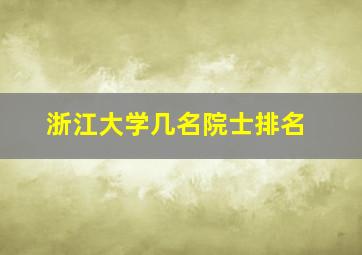 浙江大学几名院士排名